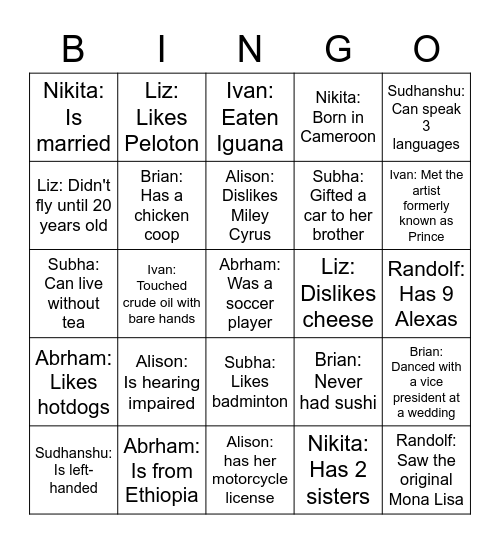 | B | I | N | G | O |
|---|---|---|---|---|
| Nikita: Is married | Liz: Likes Peloton | Ivan: Eaten Iguana | Nikita: Born in Cameroon | Sudhanshu: Can speak 3 languages |
| Liz: Didn't fly until 20 years old | Brian: Has a chicken coop | Alison: Dislikes Miley Cyrus | Subha: Gifted a car to her brother | Ivan: Met the artist formerly known as Prince |
| Subha: Can live without tea | Ivan: Touched crude oil with bare hands | Abrham: Was a soccer player | Liz: Dislikes cheese | Randolf: Has 9 Alexas |
| Abrham: Likes hotdogs | Alison: Is hearing impaired | Subha: Likes badminton | Brian: Never had sushi | Brian: Danced with a vice president at a wedding |
| Sudhanshu: Is left-handed | Abrham: Is from Ethiopia | Alison: has her motorcycle license | Nikita: Has 2 sisters | Randolf: Saw the original Mona Lisa |